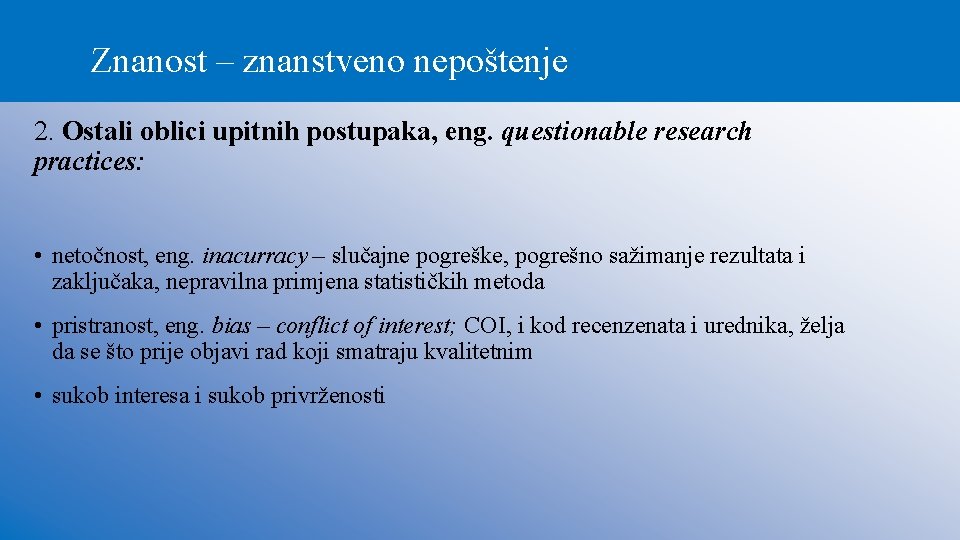 Znanost – znanstveno nepoštenje

2. Ostali oblici upitnih postupaka, eng. questionable research practices:

• netočnost, eng. inacurracy – slučajne pogreške, pogrešno sažimanje rezultata i zaključaka, nepravilna primjena statističkih metoda

• pristranost, eng. bias – conflict of interest; COI, i kod recenzenata i urednika, želja da se što prije objavi rad koji smatraju kvalitetnim

• sukob interesa i sukob privrženosti